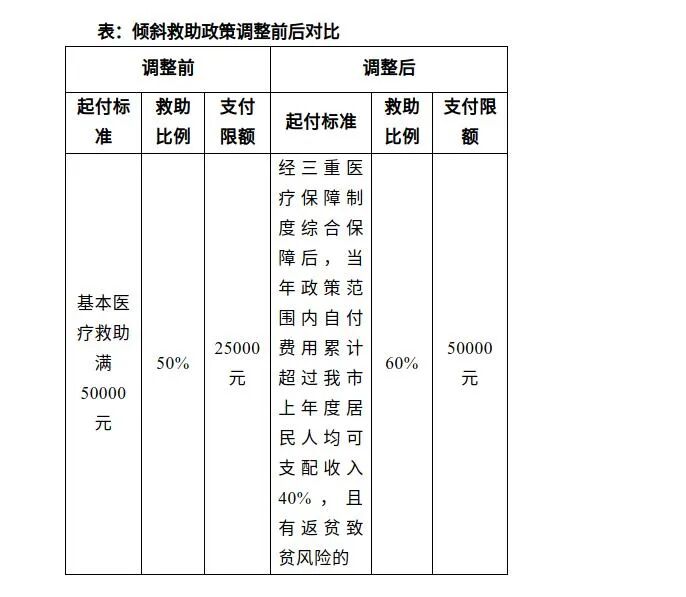 表：倾斜救助政策调整前后对比

| 调整前 | | | 调整后 | | |
|---|---|---|---|---|---|
| 起付标准 | 救助比例 | 支付限额 | 起付标准 | 救助比例 | 支付限额 |
| 基本医疗救助满50000元 | 50% | 25000元 | 经三重医疗保障制度综合保障后，当年政策范围内自付费用累计超过我市上年度居民人均可支配收入40%，且有返贫致贫风险的 | 60% | 50000元 |